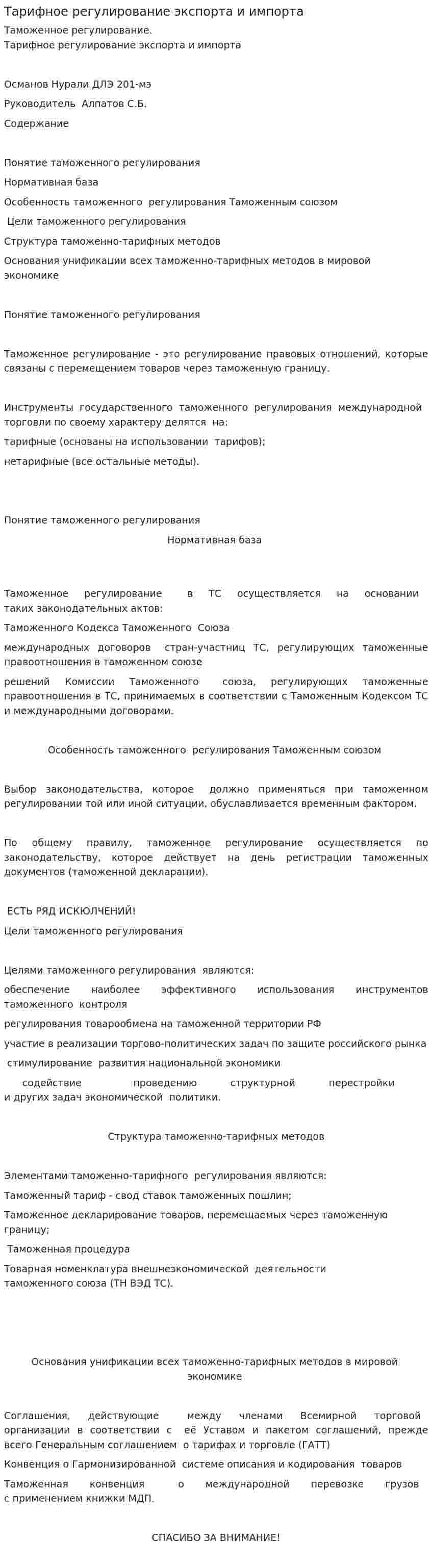 Тарифное регулирование экспорта и импорта

Таможенное регулирование.
Тарифное регулирование экспорта и импорта

Османов Нурали ДЛЭ 201-мэ

Руководитель Алпатов С.Б.

Содержание

Понятие таможенного регулирования

Нормативная база

Особенность таможенного регулирования Таможенным союзом

Цели таможенного регулирования

Структура таможенно-тарифных методов

Основания унификации всех таможенно-тарифных методов в мировой экономике

Понятие таможенного регулирования

Таможенное регулирование - это регулирование правовых отношений, которые связаны с перемещением товаров через таможенную границу.

Инструменты государственного таможенного регулирования международной торговли по своему характеру делятся на:

тарифные (основаны на использовании тарифов);

нетарифные (все остальные методы).

Понятие таможенного регулирования

Нормативная база

Таможенное регулирование в ТС осуществляется на основании таких законодательных актов:

Таможенного Кодекса Таможенного Союза

международных договоров стран-участниц ТС, регулирующих таможенные правоотношения в таможенном союзе

решений Комиссии Таможенного союза, регулирующих таможенные правоотношения в ТС, принимаемых в соответствии с Таможенным Кодексом ТС и международными договорами.

Особенность таможенного регулирования Таможенным союзом

Выбор законодательства, которое должно применяться при таможенном регулировании той или иной ситуации, обуславливается временным фактором.

По общему правилу, таможенное регулирование осуществляется по законодательству, которое действует на день регистрации таможенных документов (таможенной декларации).

ЕСТЬ РЯД ИСКЮЛЧЕНИЙ!

Цели таможенного регулирования

Целями таможенного регулирования являются:

обеспечение наиболее эффективного использования инструментов таможенного контроля

регулирования товарообмена на таможенной территории РФ

участие в реализации торгово-политических задач по защите российского рынка

стимулирование развития национальной экономики

содействие проведению структурной перестройки и других задач экономической политики.

Структура таможенно-тарифных методов

Элементами таможенно-тарифного регулирования являются:

Таможенный тариф - свод ставок таможенных пошлин;

Таможенное декларирование товаров, перемещаемых через таможенную границу;

Таможенная процедура

Товарная номенклатура внешнеэкономической деятельности таможенного союза (ТН ВЭД ТС).

Основания унификации всех таможенно-тарифных методов в мировой экономике

Соглашения, действующие между членами Всемирной торговой организации в соответствии с её Уставом и пакетом соглашений, прежде всего Генеральным соглашением о тарифах и торговле (ГАТТ)

Конвенция о Гармонизированной системе описания и кодирования товаров

Таможенная конвенция о международной перевозке грузов с применением книжки МДП.

СПАСИБО ЗА ВНИМАНИЕ!